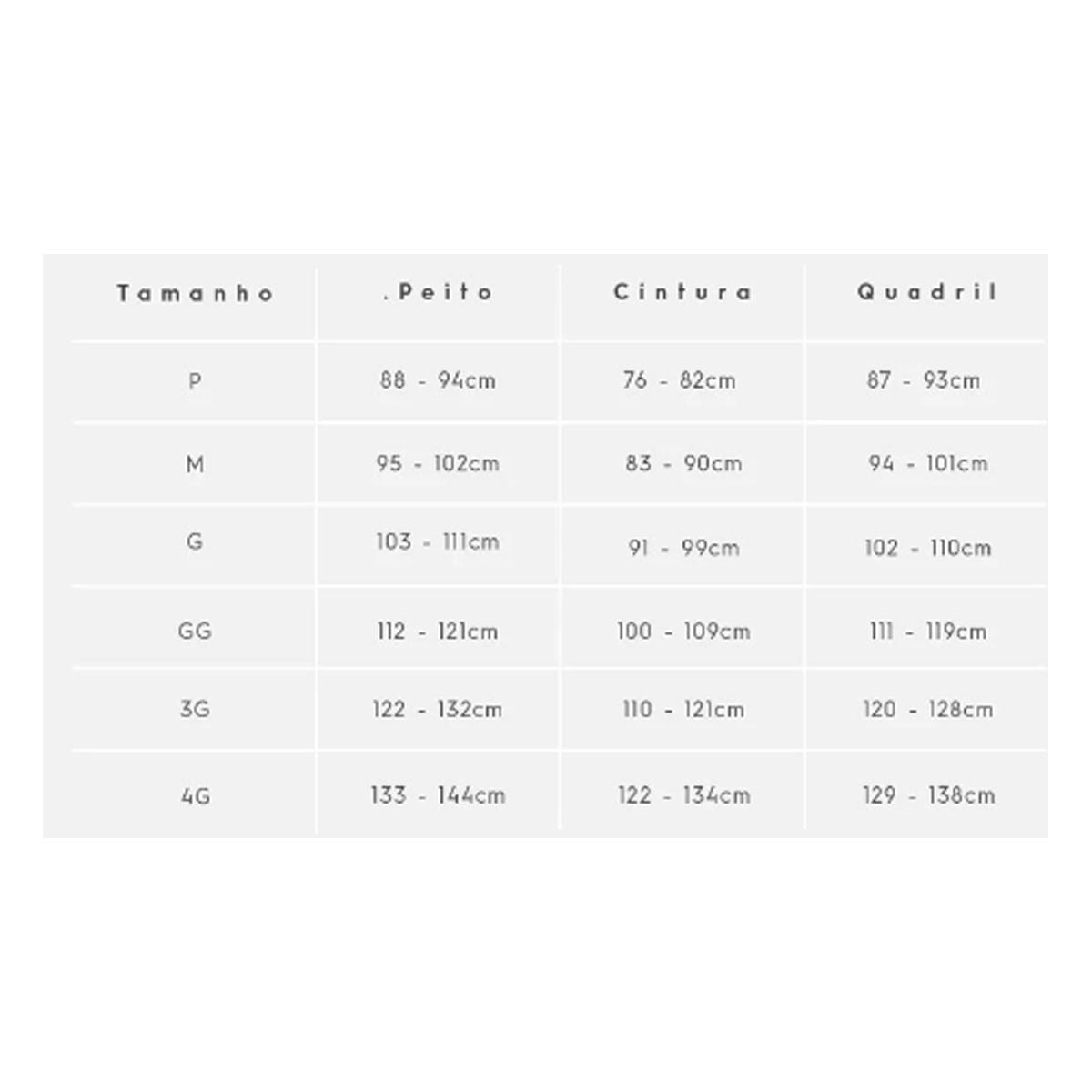 | Tamanho | .Peito | Cintura | Quadril |
|---|---|---|---|
| P | 88 - 94cm | 76 - 82cm | 87 - 93cm |
| M | 95 - 102cm | 83 - 90cm | 94 - 101cm |
| G | 103 - 111cm | 91 - 99cm | 102 - 110cm |
| GG | 112 - 121cm | 100 - 109cm | 111 - 119cm |
| 3G | 122 - 132cm | 110 - 121cm | 120 - 128cm |
| 4G | 133 - 144cm | 122 - 134cm | 129 - 138cm |